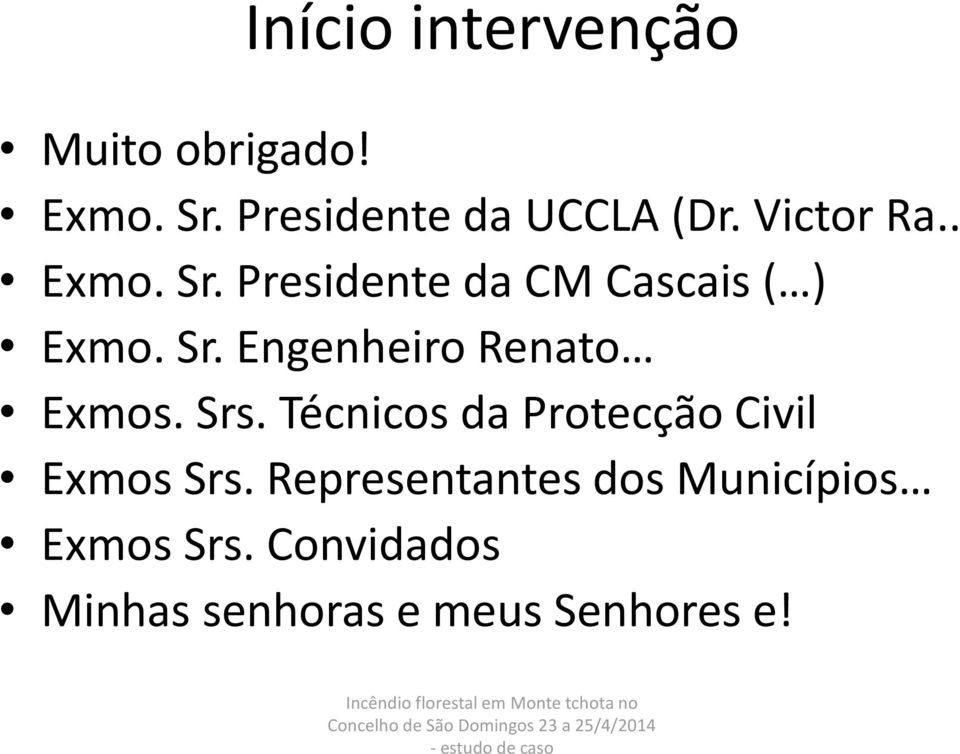 Início intervenção

• Muito obrigado!
• Exmo. Sr. Presidente da UCCLA (Dr. Victor Ra..
• Exmo. Sr. Presidente da CM Cascais (…)
• Exmo. Sr. Engenheiro Renato…
• Exmos. Srs. Técnicos da Protecção Civil
• Exmos Srs. Representantes dos Municípios…
• Exmos Srs. Convidados
• Minhas senhoras e meus Senhores e!

Incêndio florestal em Monte tchota no Concelho de São Domingos 23 a 25/4/2014 - estudo de caso